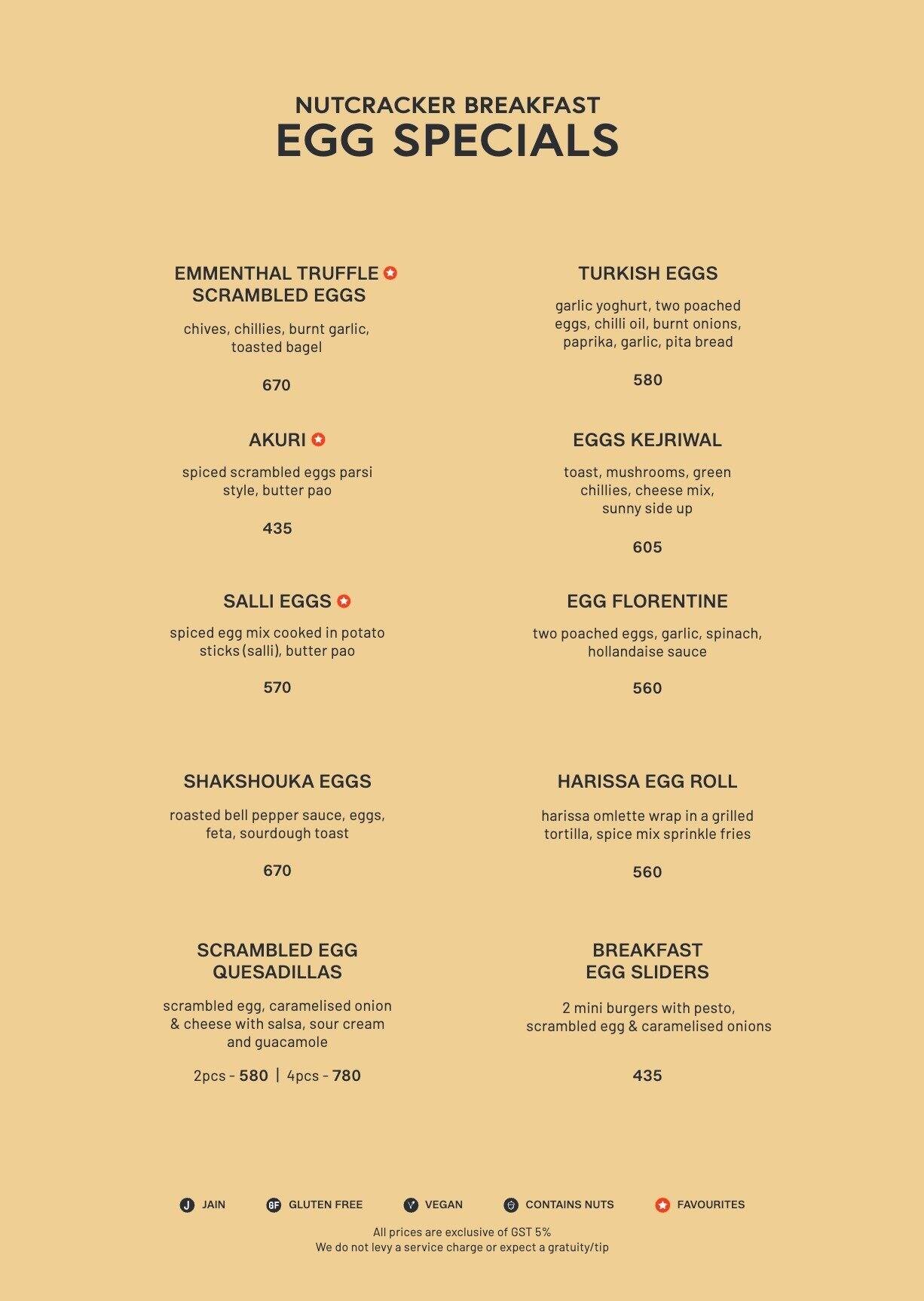 NUTCRACKER BREAKFAST
EGG SPECIALS

EMMENTHAL TRUFFLE SCRAMBLED EGGS

chives, chillies, burnt garlic, toasted bagel

670

AKURI

spiced scrambled eggs parsi style, butter pao

435

SALLI EGGS

spiced egg mix cooked in potato sticks (salli), butter pao

570

SHAKSHOUKA EGGS

roasted bell pepper sauce, eggs, feta, sourdough toast

670

SCRAMBLED EGG QUESADILLAS

scrambled egg, caramelised onion & cheese with salsa, sour cream and guacamole

2pcs - 580 | 4pcs - 780

TURKISH EGGS

garlic yoghurt, two poached eggs, chilli oil, burnt onions, paprika, garlic, pita bread

580

EGGS KEJRIWAL

toast, mushrooms, green chillies, cheese mix, sunny side up

605

EGG FLORENTINE

two poached eggs, garlic, spinach, hollandaise sauce

560

HARISSA EGG ROLL

harissa omlette wrap in a grilled tortilla, spice mix sprinkle fries

560

BREAKFAST EGG SLIDERS

2 mini burgers with pesto, scrambled egg & caramelised onions

435

J JAIN GF GLUTEN FREE V VEGAN CONTAINS NUTS FAVOURITES

All prices are exclusive of GST 5%
We do not levy a service charge or expect a gratuity/tip